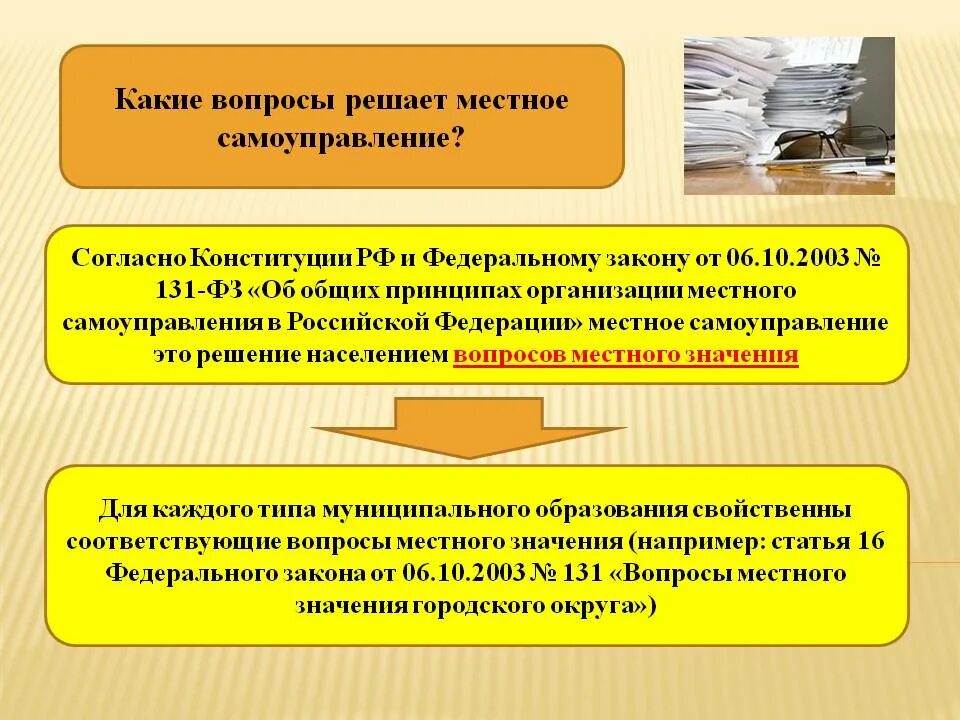 Какие вопросы решает местное самоуправление?

Согласно Конституции РФ и Федеральному закону от 06.10.2003 № 131-ФЗ «Об общих принципах организации местного самоуправления в Российской Федерации» местное самоуправление это решение населением вопросов местного значения

Для каждого типа муниципального образования свойственны соответствующие вопросы местного значения (например: статья 16 Федерального закона от 06.10.2003 № 131 «Вопросы местного значения городского округа»)